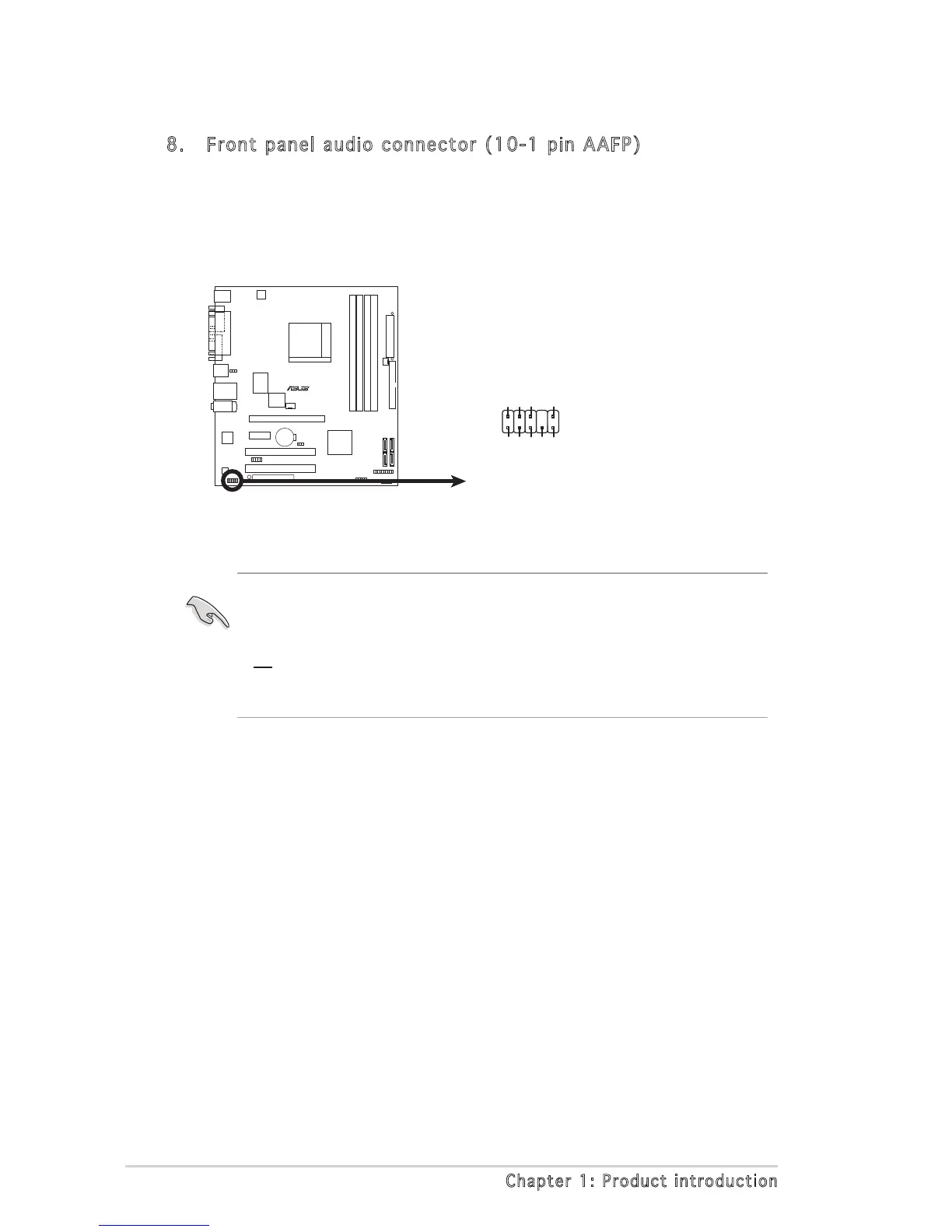 8. Front panel audio connector (10-1 pin AAFP)

Chapter 1: Product introduction